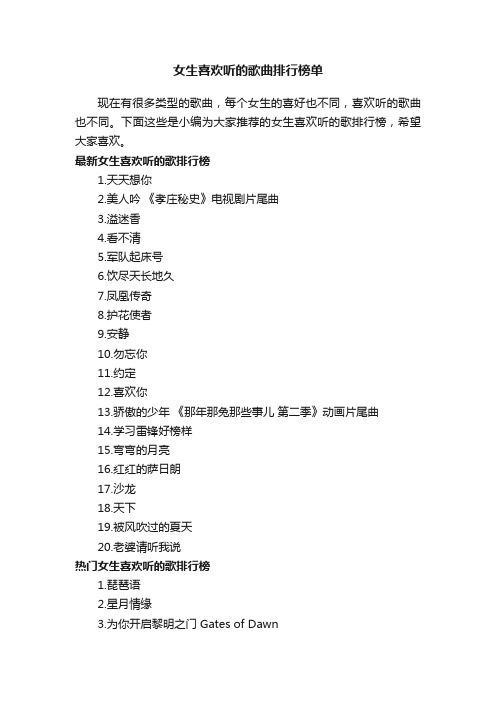 女生喜欢听的歌曲排行榜单

现在有很多类型的歌曲，每个女生的喜好也不同，喜欢听的歌曲也不同。下面这些是小编为大家推荐的女生喜欢听的歌排行榜，希望大家喜欢。

最新女生喜欢听的歌排行榜

1.天天想你

2.美人吟 《孝庄秘史》电视剧片尾曲

3.溢迷香

4.看不清

5.军队起床号

6.饮尽天长地久

7.凤凰传奇

8.护花使者

9.安静

10.勿忘你

11.约定

12.喜欢你

13.骄傲的少年 《那年那兔那些事儿 第二季》动画片尾曲

14.学习雷锋好榜样

15.弯弯的月亮

16.红红的萨日朗

17.沙龙

18.天下

19.被风吹过的夏天

20.老婆请听我说

热门女生喜欢听的歌排行榜

1.琵琶语

2.星月情缘

3.为你开启黎明之门 Gates of Dawn